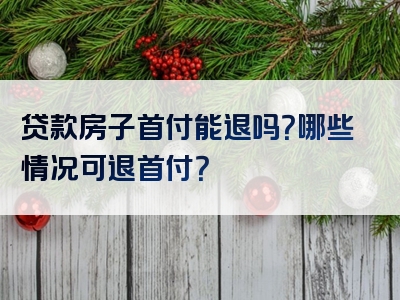 贷款房子首付能退吗?哪些情况可退首付?